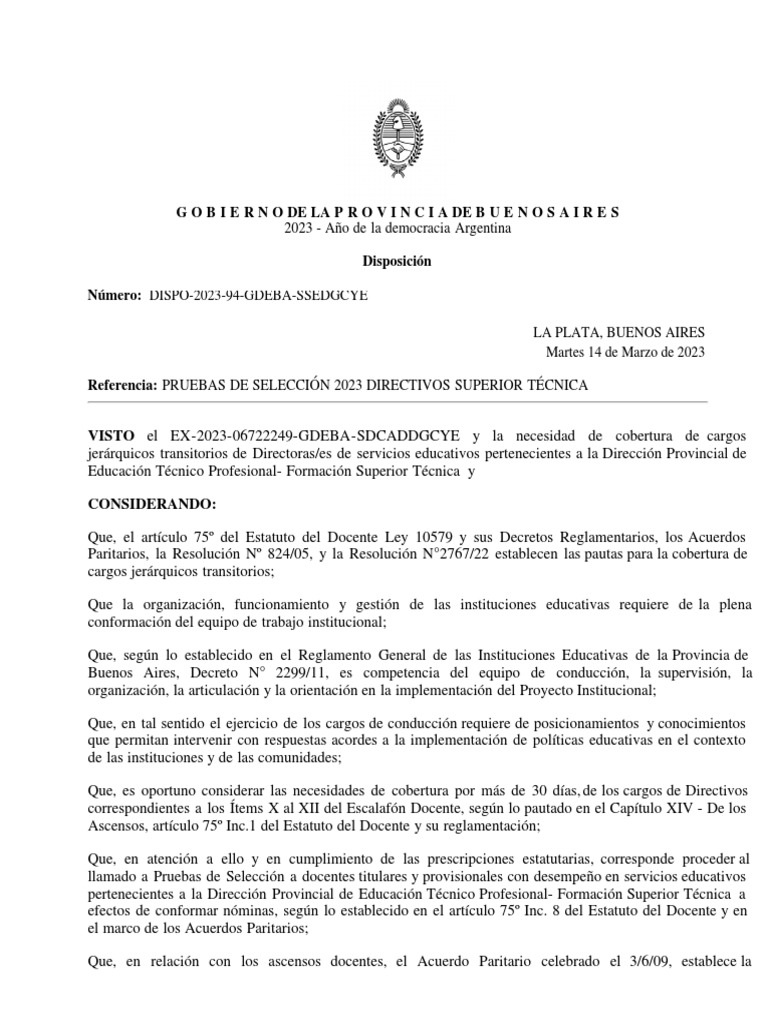 G O B I E R N O DE LA P R O V I N C I A DE B U E N O S A I R E S
2023 - Año de la democracia Argentina

Disposición

Número: DISPO-2023-94-GDEBA-SSEDGCYE

LA PLATA, BUENOS AIRES
Martes 14 de Marzo de 2023

Referencia: PRUEBAS DE SELECCIÓN 2023 DIRECTIVOS SUPERIOR TÉCNICA

VISTO el EX-2023-06722249-GDEBA-SDCADDGCYE y la necesidad de cobertura de cargos jerárquicos transitorios de Directoras/es de servicios educativos pertenecientes a la Dirección Provincial de Educación Técnico Profesional- Formación Superior Técnica y

CONSIDERANDO:

Que, el artículo 75º del Estatuto del Docente Ley 10579 y sus Decretos Reglamentarios, los Acuerdos Paritarios, la Resolución Nº 824/05, y la Resolución N°2767/22 establecen las pautas para la cobertura de cargos jerárquicos transitorios;

Que la organización, funcionamiento y gestión de las instituciones educativas requiere de la plena conformación del equipo de trabajo institucional;

Que, según lo establecido en el Reglamento General de las Instituciones Educativas de la Provincia de Buenos Aires, Decreto N° 2299/11, es competencia del equipo de conducción, la supervisión, la organización, la articulación y la orientación en la implementación del Proyecto Institucional;

Que, en tal sentido el ejercicio de los cargos de conducción requiere de posicionamientos y conocimientos que permitan intervenir con respuestas acordes a la implementación de políticas educativas en el contexto de las instituciones y de las comunidades;

Que, es oportuno considerar las necesidades de cobertura por más de 30 días, de los cargos de Directivos correspondientes a los Ítems X al XII del Escalafón Docente, según lo pautado en el Capítulo XIV - De los Ascensos, artículo 75º Inc.1 del Estatuto del Docente y su reglamentación;

Que, en atención a ello y en cumplimiento de las prescripciones estatutarias, corresponde proceder al llamado a Pruebas de Selección a docentes titulares y provisionales con desempeño en servicios educativos pertenecientes a la Dirección Provincial de Educación Técnico Profesional- Formación Superior Técnica a efectos de conformar nóminas, según lo establecido en el artículo 75º Inc. 8 del Estatuto del Docente y en el marco de los Acuerdos Paritarios;

Que, en relación con los ascensos docentes, el Acuerdo Paritario celebrado el 3/6/09, establece la